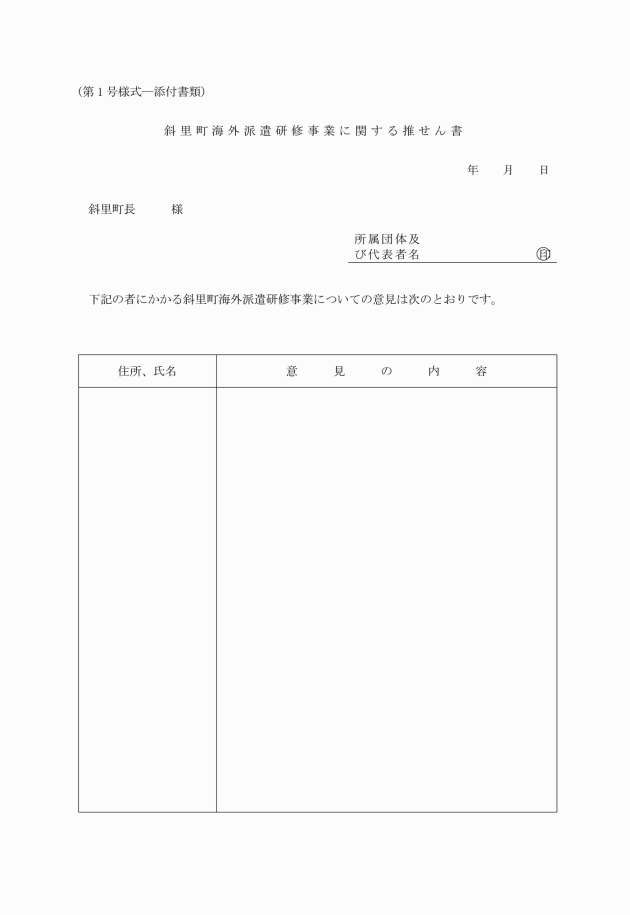 （第１号様式―添付書類）

斜里町海外派遣研修事業に関する推せん書

年　月　日

斜里町長　　様

所属団体及
び代表者名　　　　　　　　　印

下記の者にかかる斜里町海外派遣研修事業についての意見は次のとおりです。

| 住所、氏名 | 意　見　の　内　容 |
|---|---|
| | |